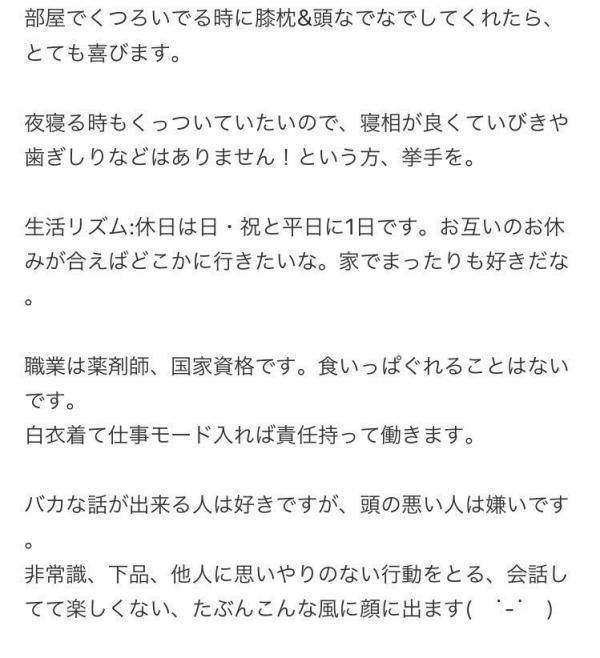 部屋でくつろいでる時に膝枕&頭なでなでしてくれたら、とても喜びます。

夜寝る時もくっついていたいので、寝相が良くていびきや歯ぎしりなどはありません！という方、挙手を。

生活リズム:休日は日・祝と平日に1日です。お互いのお休みが合えばどこかに行きたいな。家でまったりも好きだな。

職業は薬剤師、国家資格です。食いっぱぐれることはないです。
白衣着て仕事モード入れば責任持って働きます。

バカな話が出来る人は好きですが、頭の悪い人は嫌いです。
非常識、下品、他人に思いやりのない行動をとる、会話してて楽しくない、たぶんこんな風に顔に出ます( ˙-˙ )